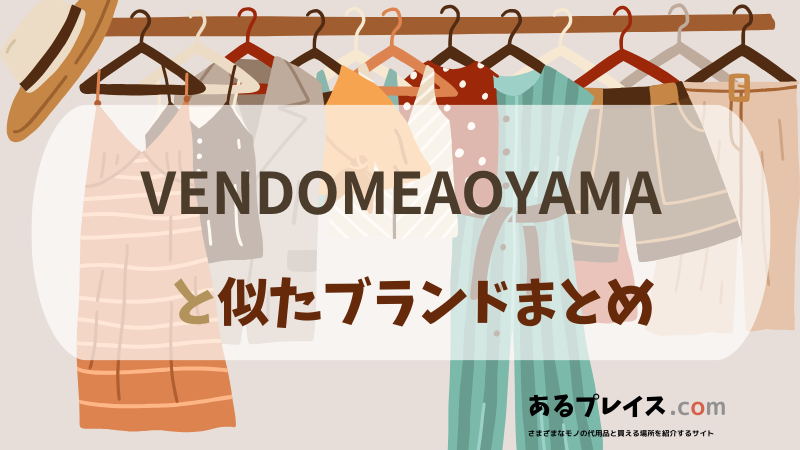 VENDOMEAOYAMA

と似たブランドまとめ

あるプレイス.com

さまざまなモノの代用品と買える場所を紹介するサイト